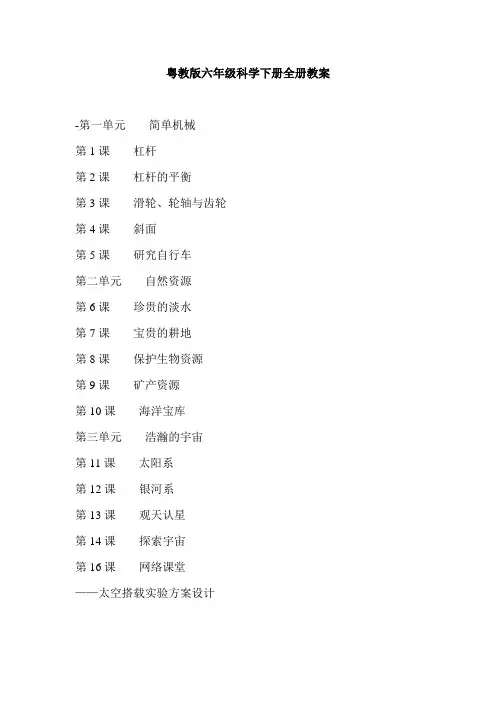 粤教版六年级科学下册全册教案

-第一单元　简单机械

第 1 课　杠杆

第 2 课　杠杆的平衡

第 3 课　滑轮、轮轴与齿轮

第 4 课　斜面

第 5 课　研究自行车

第二单元　自然资源

第 6 课　珍贵的淡水

第 7 课　宝贵的耕地

第 8 课　保护生物资源

第 9 课　矿产资源

第 10 课　海洋宝库

第三单元　浩瀚的宇宙

第 11 课　太阳系

第 12 课　银河系

第 13 课　观天认星

第 14 课　探索宇宙

第 16 课　网络课堂

——太空搭载实验方案设计